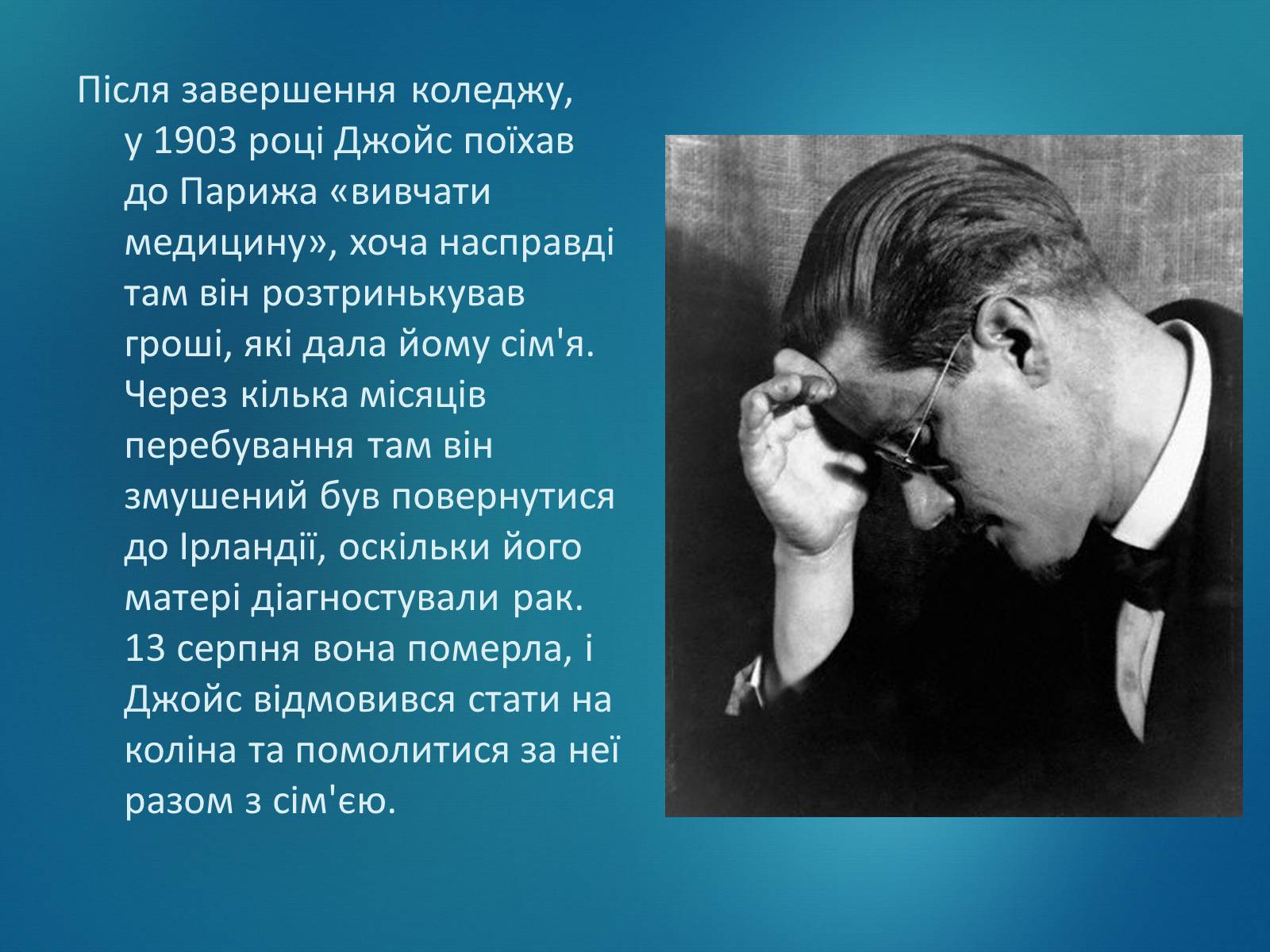 Після завершення коледжу, у 1903 році Джойс поїхав до Парижа «вивчати медицину», хоча насправді там він розтринькував гроші, які дала йому сім'я. Через кілька місяців перебування там він змушений був повернутися до Ірландії, оскільки його матері діагностували рак. 13 серпня вона померла, і Джойс відмовився стати на коліна та помолитися за неї разом з сім'єю.